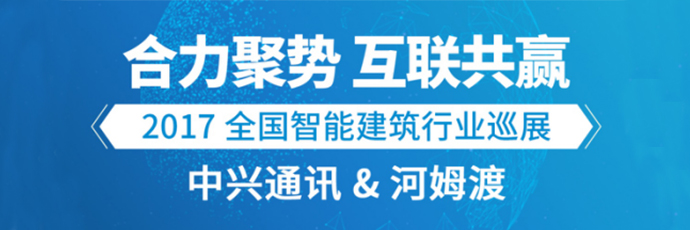 合力聚势 互联共赢

2017 全国智能建筑行业巡展

中兴通讯 & 河姆渡